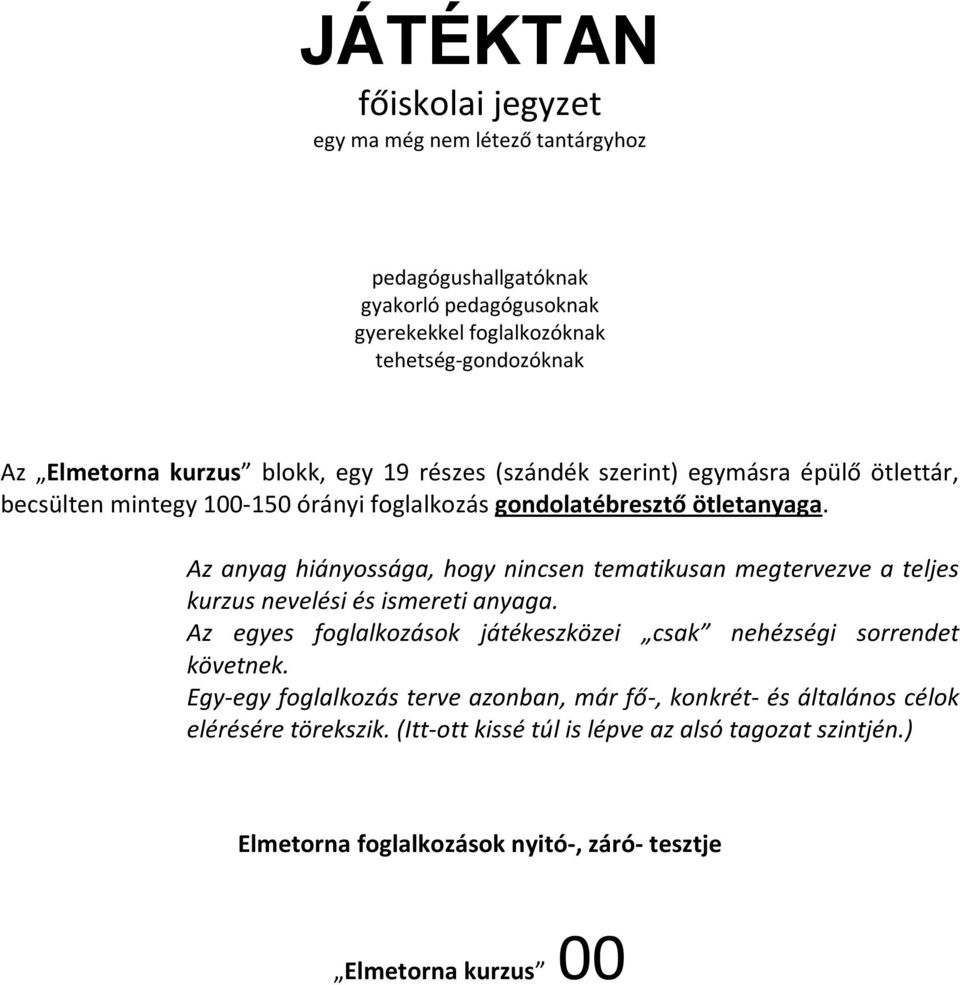 JÁTÉKTAN
főiskolai jegyzet
egy ma még nem létező tantárgyhoz

pedagógushallgatóknak
gyakorló pedagógusoknak
gyerekekkel foglalkozóknak
tehetség-gondozóknak

Az „Elmetorna kurzus” blokk, egy 19 részes (szándék szerint) egymásra épülő ötlettár, becsülten mintegy 100-150 órányi foglalkozás gondolatébresztő ötletanyaga.

Az anyag hiányossága, hogy nincsen tematikusan megtervezve a teljes kurzus nevelési és ismereti anyaga.
Az egyes foglalkozások játékeszközei „csak” nehézségi sorrendet követnek.
Egy-egy foglalkozás terve azonban, már fő-, konkrét- és általános célok elérésére törekszik. (Itt-ott kissé túl is lépve az alsó tagozat szintjén.)

Elmetorna foglalkozások nyitó-, záró- tesztje

„Elmetorna kurzus” 00